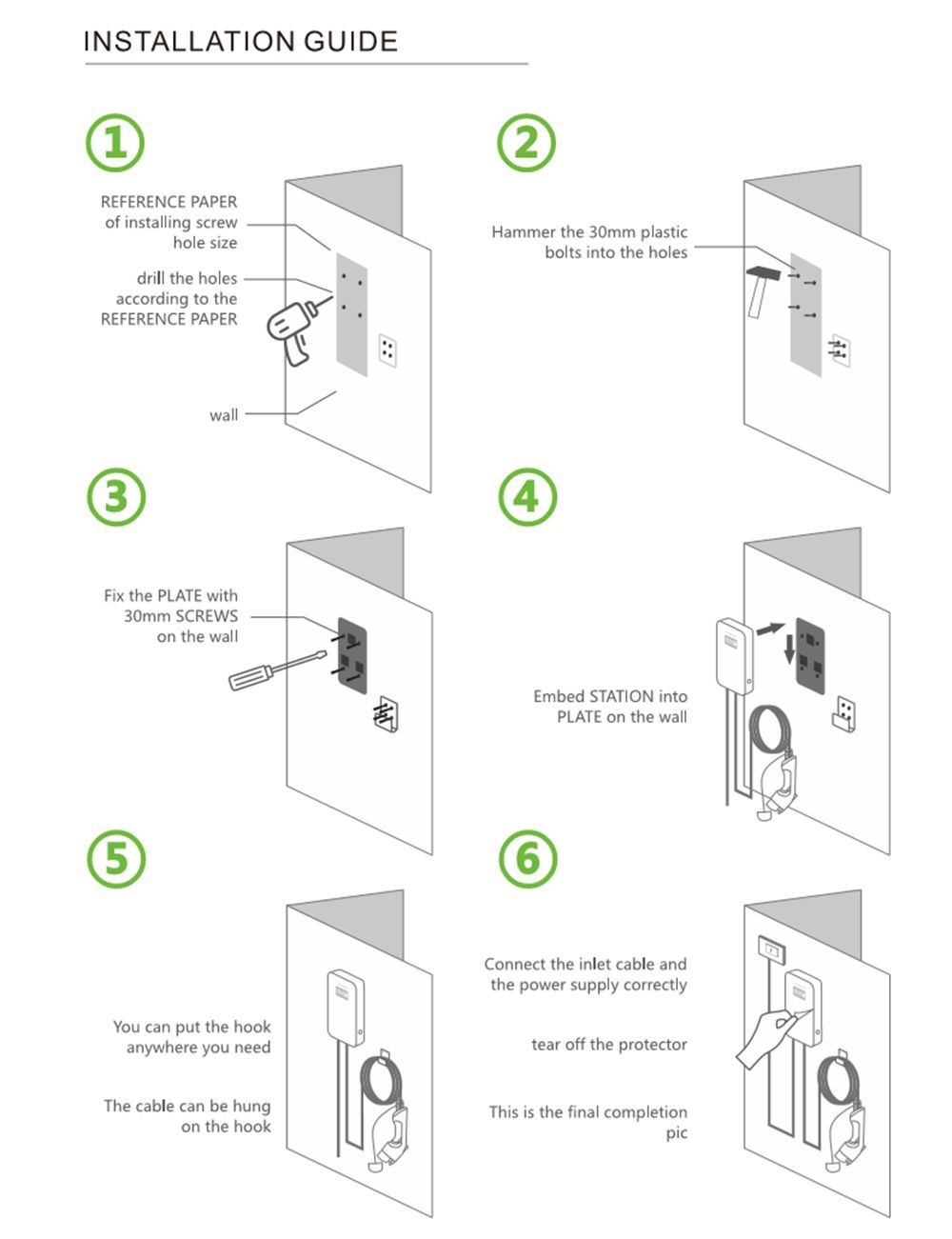 INSTALLATION GUIDE

1

REFERENCE PAPER of installing screw hole size

drill the holes according to the REFERENCE PAPER

wall

2

Hammer the 30mm plastic bolts into the holes

3

Fix the PLATE with 30mm SCREWS on the wall

4

Embed STATION into PLATE on the wall

5

You can put the hook anywhere you need

The cable can be hung on the hook

6

Connect the inlet cable and the power supply correctly

tear off the protector

This is the final completion pic